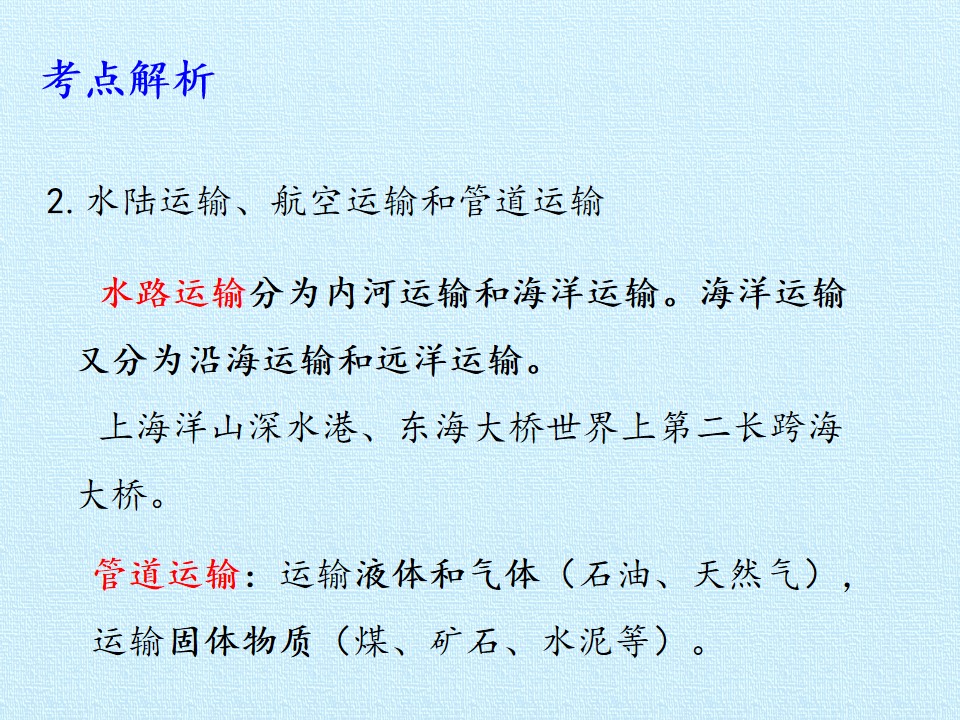 考点解析

2. 水陆运输、航空运输和管道运输

水路运输分为内河运输和海洋运输。海洋运输又分为沿海运输和远洋运输。

上海洋山深水港、东海大桥世界上第二长跨海大桥。

管道运输：运输液体和气体（石油、天然气），运输固体物质（煤、矿石、水泥等）。